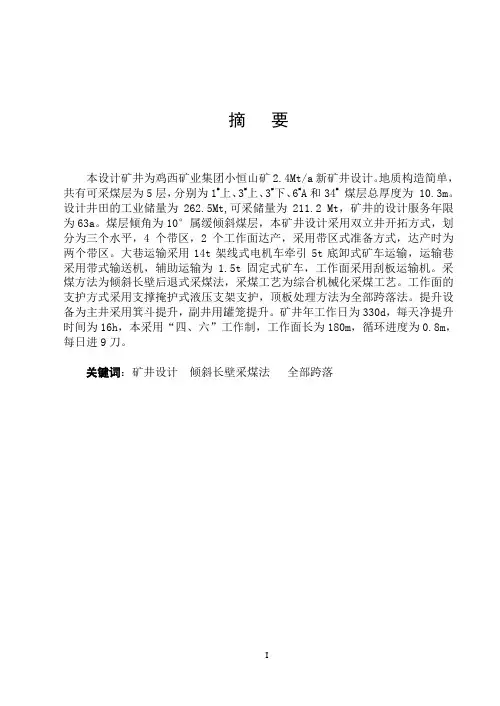 摘　要

本设计矿井为鸡西矿业集团小恒山矿 2.4Mt/a 新矿井设计。地质构造简单，共有可采煤层为 5 层，分别为 1#上、3#上、3#下、6#A 和 34# 煤层总厚度为 10.3m。设计井田的工业储量为 262.5Mt，可采储量为 211.2 Mt，矿井的设计服务年限为 63a。煤层倾角为 10° 属缓倾斜煤层，本矿井设计采用双立井开拓方式，划分为三个水平，4 个带区，2 个工作面达产，采用带区式准备方式，达产时为两个带区。大巷运输采用 14t 架线式电机车牵引 5t 底卸式矿车运输，运输巷采用带式输送机，辅助运输为 1.5t 固定式矿车，工作面采用刮板运输机。采煤方法为倾斜长壁后退式采煤法，采煤工艺为综合机械化采煤工艺。工作面的支护方式采用支撑掩护式液压支架支护，顶板处理方法为全部跨落法。提升设备为主井采用箕斗提升，副井用罐笼提升。矿井年工作日为 330d，每天净提升时间为 16h，本采用“四、六”工作制，工作面长为 180m，循环进度为 0.8m，每日进 9 刀。

关键词：矿井设计　倾斜长壁采煤法　全部跨落

I